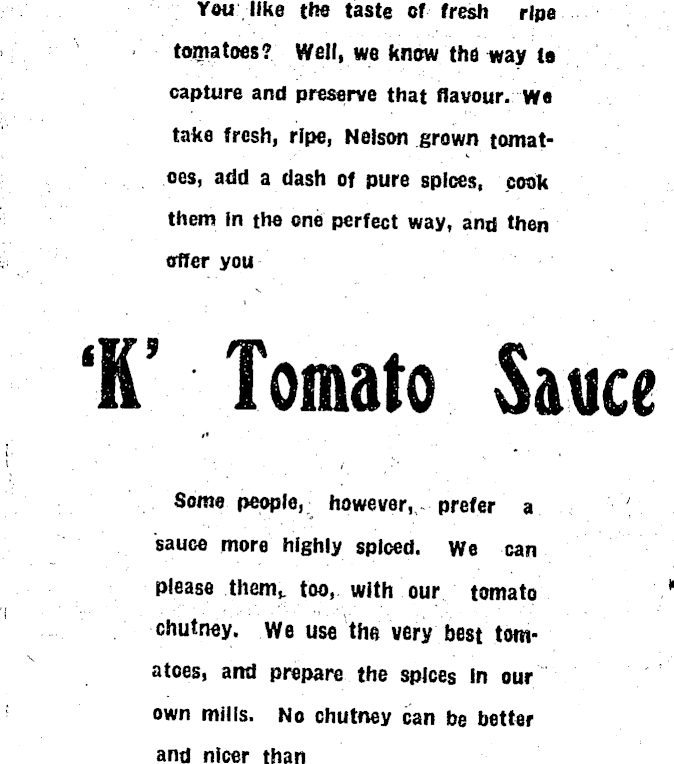 You like the taste of fresh ripe tomatoes? Well, we know the way to capture and preserve that flavour. We take fresh, ripe, Nelson grown tomatoes, add a dash of pure spices, cook them in the one perfect way, and then offer you

'K' Tomato Sauce

Some people, however, prefer a sauce more highly spiced. We can please them, too, with our tomato chutney. We use the very best tomatoes, and prepare the spices in our own mills. No chutney can be better and nicer than